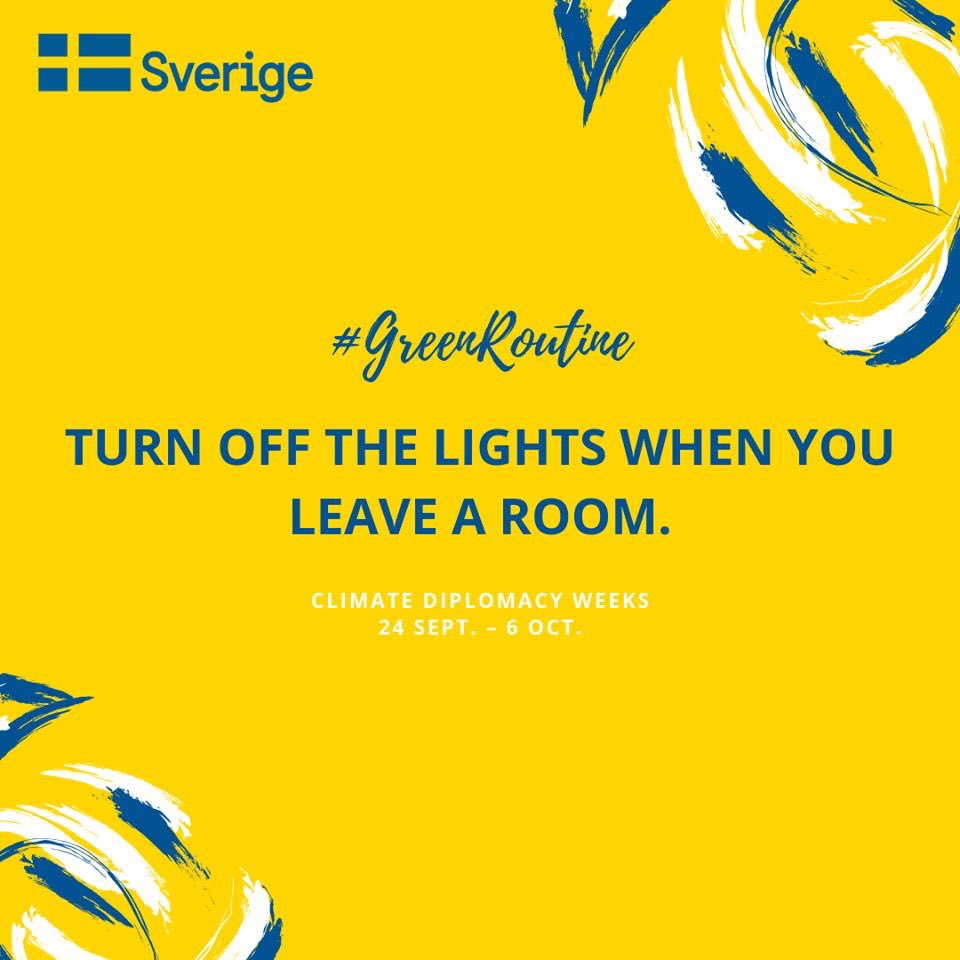 Sverige

#GreenRoutine

TURN OFF THE LIGHTS WHEN YOU LEAVE A ROOM.

CLIMATE DIPLOMACY WEEKS
24 SEPT. – 6 OCT.